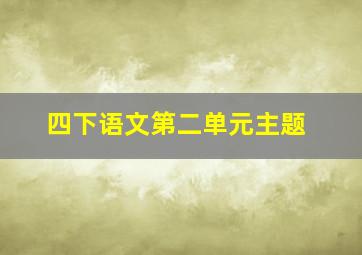 四下语文第二单元主题